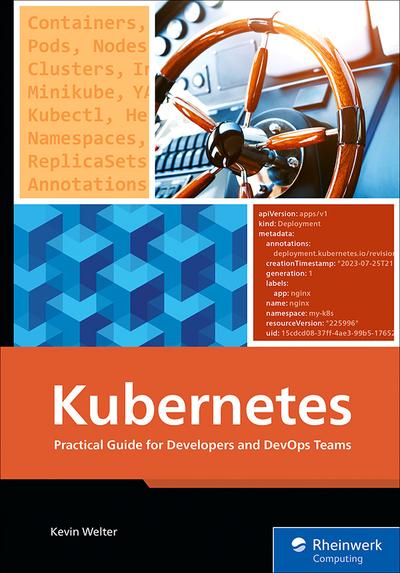 Containers,
Pods, Nodes
Clusters, In
Minikube, YA
Kubectl, He
Namespaces,
ReplicaSets
Annotations

apiVersion: apps/v1
kind: Deployment
metadata:
annotations:
deployment.kubernetes.io/revision
creationTimestamp: "2023-07-25T21
generation: 1
labels:
app: nginx
name: nginx
namespace: my-k8s
resourceVersion: "225996"
uid: 15cdcd08-37ff-4ae3-99b5-17652

Kubernetes

Practical Guide for Developers and DevOps Teams

Kevin Welter

Rheinwerk
Computing